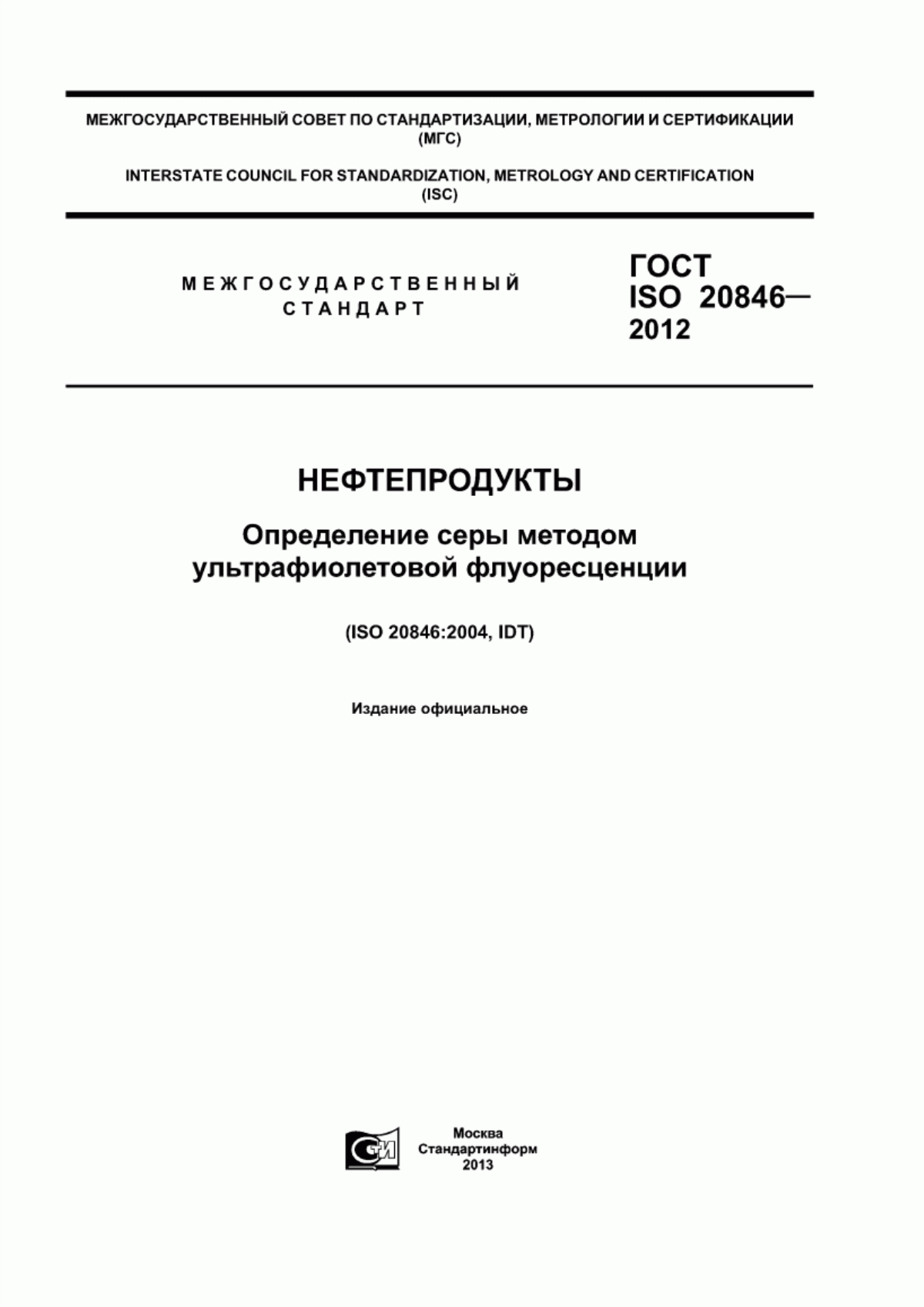 МЕЖГОСУДАРСТВЕННЫЙ СОВЕТ ПО СТАНДАРТИЗАЦИИ, МЕТРОЛОГИИ И СЕРТИФИКАЦИИ (МГС)

INTERSTATE COUNCIL FOR STANDARDIZATION, METROLOGY AND CERTIFICATION (ISC)

МЕЖГОСУДАРСТВЕННЫЙ СТАНДАРТ

ГОСТ ISO 20846— 2012

НЕФТЕПРОДУКТЫ

Определение серы методом ультрафиолетовой флуоресценции

(ISO 20846:2004, IDT)

Издание официальное

СИ

Москва
Стандартинформ
2013